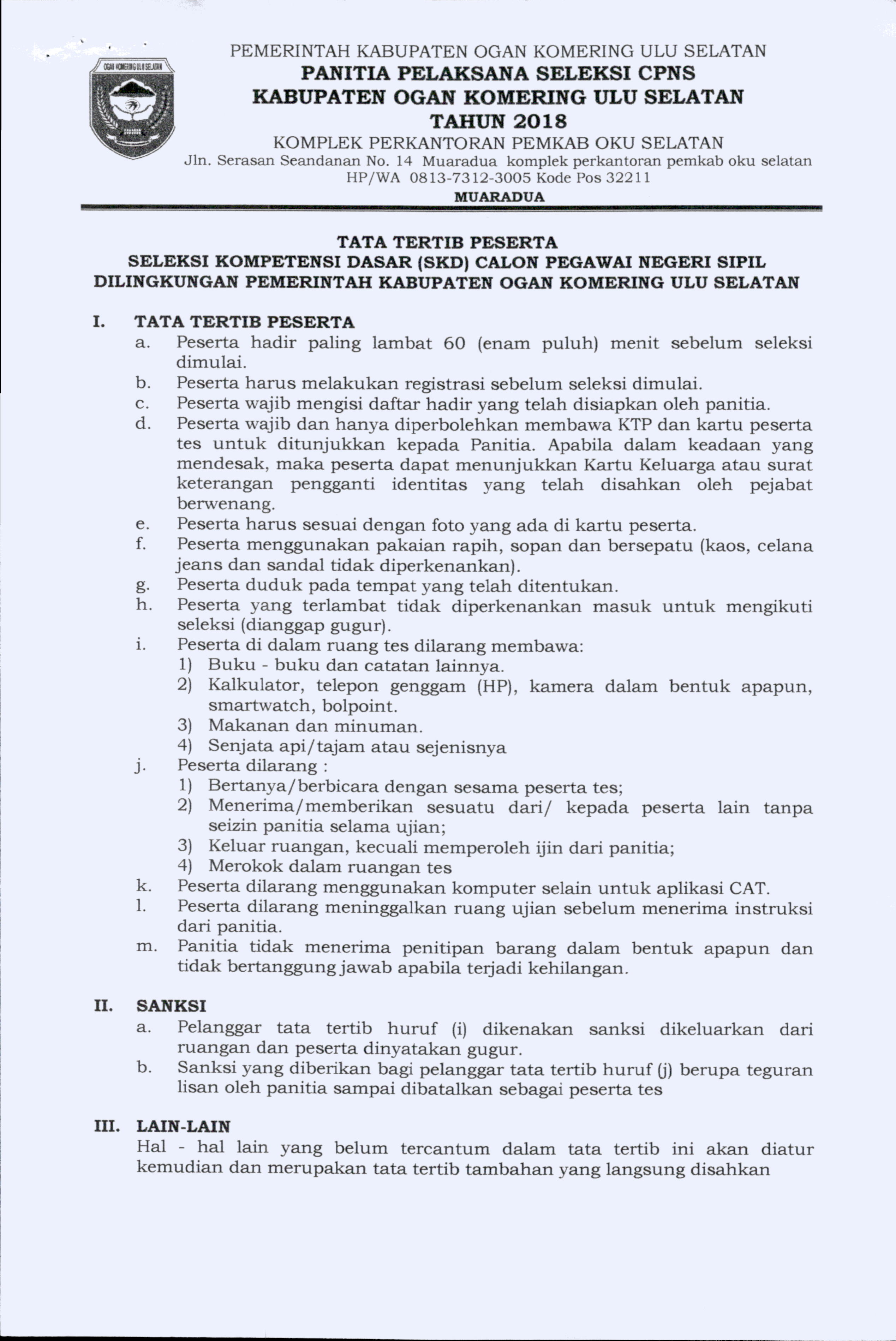 OGAN KOMERING ULU SELATAN

PEMERINTAH KABUPATEN OGAN KOMERING ULU SELATAN
PANITIA PELAKSANA SELEKSI CPNS
KABUPATEN OGAN KOMERING ULU SELATAN
TAHUN 2018
KOMPLEK PERKANTORAN PEMKAB OKU SELATAN
Jln. Serasan Seandanan No. 14 Muaradua komplek perkantoran pemkab oku selatan
HP/WA 0813-7312-3005 Kode Pos 32211
MUARADUA

TATA TERTIB PESERTA
SELEKSI KOMPETENSI DASAR (SKD) CALON PEGAWAI NEGERI SIPIL
DILINGKUNGAN PEMERINTAH KABUPATEN OGAN KOMERING ULU SELATAN

I. TATA TERTIB PESERTA
a. Peserta hadir paling lambat 60 (enam puluh) menit sebelum seleksi dimulai.
b. Peserta harus melakukan registrasi sebelum seleksi dimulai.
c. Peserta wajib mengisi daftar hadir yang telah disiapkan oleh panitia.
d. Peserta wajib dan hanya diperbolehkan membawa KTP dan kartu peserta tes untuk ditunjukkan kepada Panitia. Apabila dalam keadaan yang mendesak, maka peserta dapat menunjukkan Kartu Keluarga atau surat keterangan pengganti identitas yang telah disahkan oleh pejabat berwenang.
e. Peserta harus sesuai dengan foto yang ada di kartu peserta.
f. Peserta menggunakan pakaian rapih, sopan dan bersepatu (kaos, celana jeans dan sandal tidak diperkenankan).
g. Peserta duduk pada tempat yang telah ditentukan.
h. Peserta yang terlambat tidak diperkenankan masuk untuk mengikuti seleksi (dianggap gugur).
i. Peserta di dalam ruang tes dilarang membawa:
1) Buku - buku dan catatan lainnya.
2) Kalkulator, telepon genggam (HP), kamera dalam bentuk apapun, smartwatch, bolpoint.
3) Makanan dan minuman.
4) Senjata api/tajam atau sejenisnya
j. Peserta dilarang :
1) Bertanya/berbicara dengan sesama peserta tes;
2) Menerima/memberikan sesuatu dari/ kepada peserta lain tanpa seizin panitia selama ujian;
3) Keluar ruangan, kecuali memperoleh ijin dari panitia;
4) Merokok dalam ruangan tes
k. Peserta dilarang menggunakan komputer selain untuk aplikasi CAT.
l. Peserta dilarang meninggalkan ruang ujian sebelum menerima instruksi dari panitia.
m. Panitia tidak menerima penitipan barang dalam bentuk apapun dan tidak bertanggung jawab apabila terjadi kehilangan.

II. SANKSI
a. Pelanggar tata tertib huruf (i) dikenakan sanksi dikeluarkan dari ruangan dan peserta dinyatakan gugur.
b. Sanksi yang diberikan bagi pelanggar tata tertib huruf (j) berupa teguran lisan oleh panitia sampai dibatalkan sebagai peserta tes

III. LAIN-LAIN
Hal - hal lain yang belum tercantum dalam tata tertib ini akan diatur kemudian dan merupakan tata tertib tambahan yang langsung disahkan